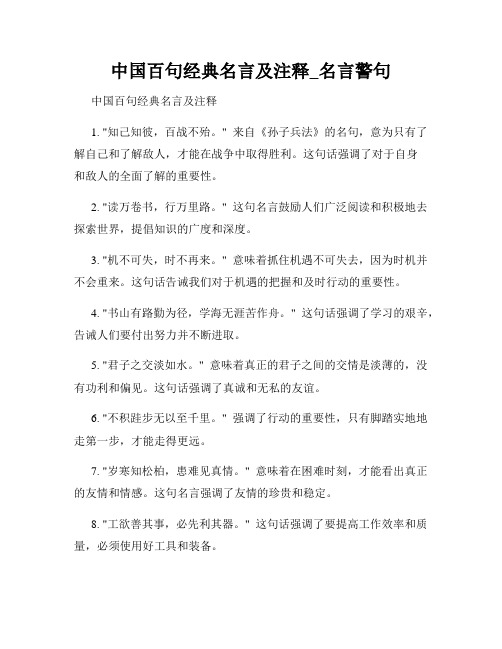 中国百句经典名言及注释_名言警句

中国百句经典名言及注释

1. "知己知彼，百战不殆。" 来自《孙子兵法》的名句，意为只有了解自己和了解敌人，才能在战争中取得胜利。这句话强调了对于自身和敌人的全面了解的重要性。

2. "读万卷书，行万里路。" 这句名言鼓励人们广泛阅读和积极地去探索世界，提倡知识的广度和深度。

3. "机不可失，时不再来。" 意味着抓住机遇不可失去，因为时机并不会重来。这句话告诫我们对于机遇的把握和及时行动的重要性。

4. "书山有路勤为径，学海无涯苦作舟。" 这句话强调了学习的艰辛，告诫人们要付出努力并不断进取。

5. "君子之交淡如水。" 意味着真正的君子之间的交情是淡薄的，没有功利和偏见。这句话强调了真诚和无私的友谊。

6. "不积跬步无以至千里。" 强调了行动的重要性，只有脚踏实地地走第一步，才能走得更远。

7. "岁寒知松柏，患难见真情。" 意味着在困难时刻，才能看出真正的友情和情感。这句名言强调了友情的珍贵和稳定。

8. "工欲善其事，必先利其器。" 这句话强调了要提高工作效率和质量，必须使用好工具和装备。